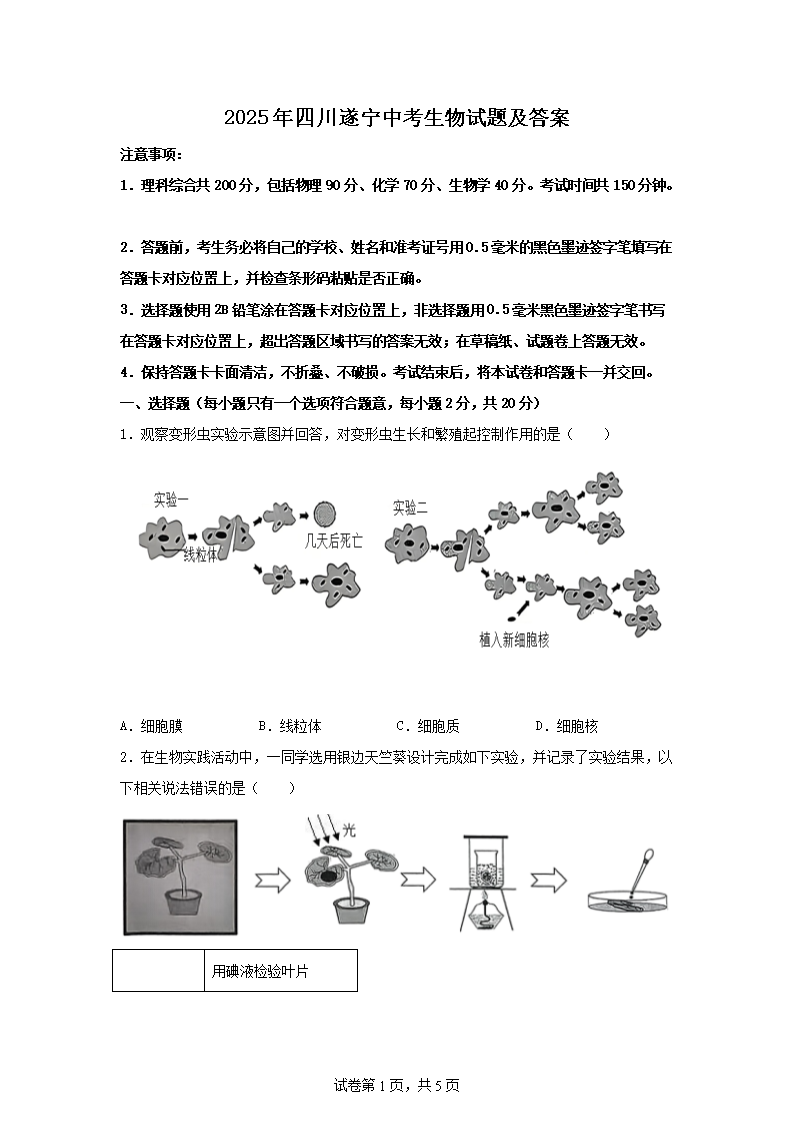 2025年四川遂宁中考生物试题及答案

注意事项：

1．理科综合共200分，包括物理90分、化学70分、生物学40分。考试时间共150分钟。

2．答题前，考生务必将自己的学校、姓名和准考证号用0.5毫米的黑色墨迹签字笔填写在答题卡对应位置上，并检查条形码粘贴是否正确。

3．选择题使用2B铅笔涂在答题卡对应位置上，非选择题用0.5毫米黑色墨迹签字笔书写在答题卡对应位置上，超出答题区域书写的答案无效；在草稿纸、试题卷上答题无效。

4．保持答题卡卡面清洁，不折叠、不破损。考试结束后，将本试卷和答题卡一并交回。

一、选择题（每小题只有一个选项符合题意，每小题2分，共20分）

1．观察变形虫实验示意图并回答，对变形虫生长和繁殖起控制作用的是（　　）

实验一

线粒体

几天后死亡

实验二

植入新细胞核

A．细胞膜　　B．线粒体　　C．细胞质　　D．细胞核

2．在生物实践活动中，一同学选用银边天竺葵设计完成如下实验，并记录了实验结果，以下相关说法错误的是（　　）

光

|  | 用碘液检验叶片 |
|---|---|

试卷第1页，共5页